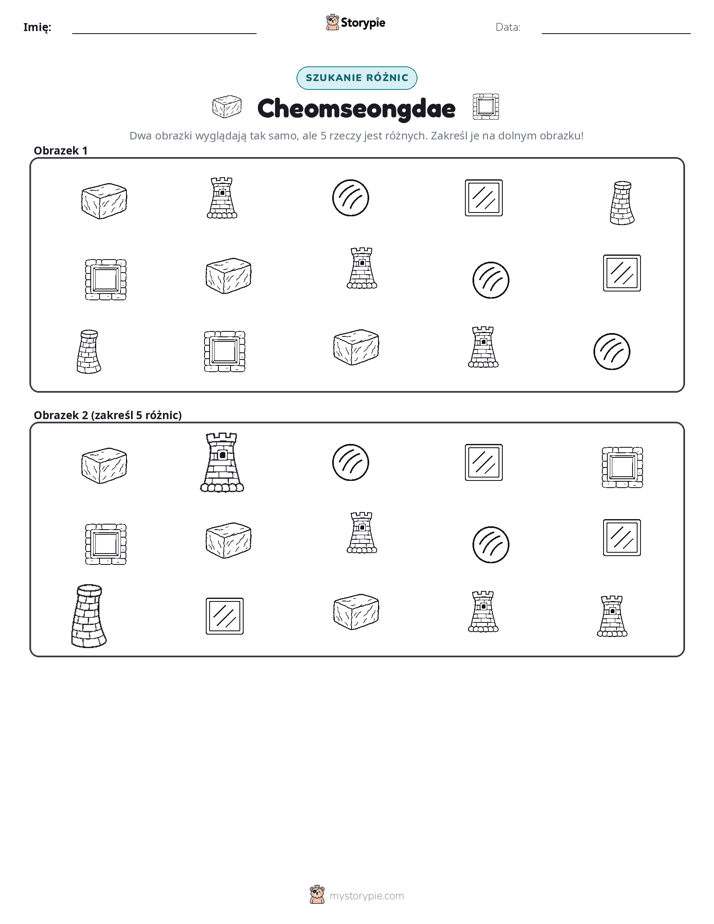 Imię: ____ Storypie Data: ____

SZUKANIE RÓŻNIC

Cheomseongdae

Dwa obrazki wyglądają tak samo, ale 5 rzeczy jest różnych. Zakreśl je na dolnym obrazku!

Obrazek 1

Obrazek 2 (zakreśl 5 różnic)

mystorypie.com